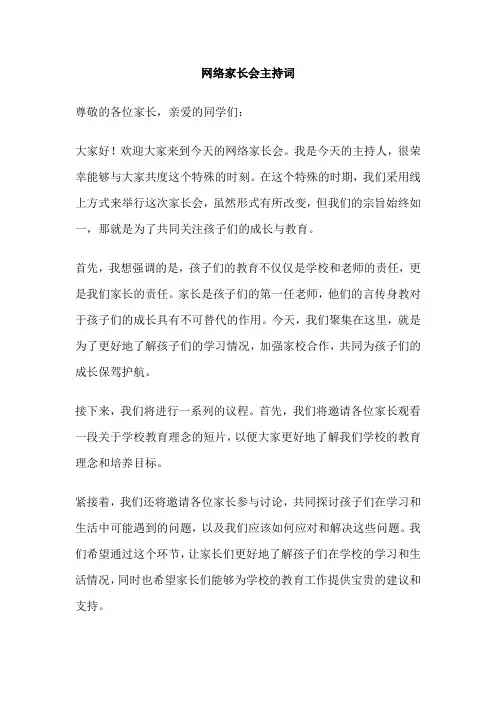 网络家长会主持词

尊敬的各位家长，亲爱的同学们：

大家好！欢迎大家来到今天的网络家长会。我是今天的主持人，很荣幸能够与大家共度这个特殊的时刻。在这个特殊的时期，我们采用线上方式来举行这次家长会，虽然形式有所改变，但我们的宗旨始终如一，那就是为了共同关注孩子们的成长与教育。

首先，我想强调的是，孩子们的教育不仅仅是学校和老师的责任，更是我们家长的责任。家长是孩子们的第一任老师，他们的言传身教对于孩子们的成长具有不可替代的作用。今天，我们聚集在这里，就是为了更好地了解孩子们的学习情况，加强家校合作，共同为孩子们的成长保驾护航。

接下来，我们将进行一系列的议程。首先，我们将邀请各位家长观看一段关于学校教育理念的短片，以便大家更好地了解我们学校的教育理念和培养目标。

紧接着，我们还将邀请各位家长参与讨论，共同探讨孩子们在学习和生活中可能遇到的问题，以及我们应该如何应对和解决这些问题。我们希望通过这个环节，让家长们更好地了解孩子们在学校的学习和生活情况，同时也希望家长们能够为学校的教育工作提供宝贵的建议和支持。